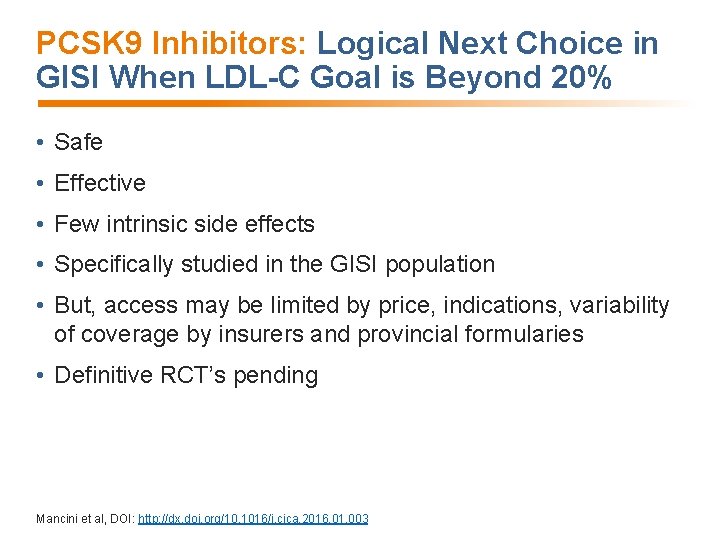 PCSK9 Inhibitors: Logical Next Choice in GISI When LDL-C Goal is Beyond 20%

• Safe

• Effective

• Few intrinsic side effects

• Specifically studied in the GISI population

• But, access may be limited by price, indications, variability of coverage by insurers and provincial formularies

• Definitive RCT's pending

Mancini et al, DOI: http://dx.doi.org/10.1016/j.cjca.2016.01.003